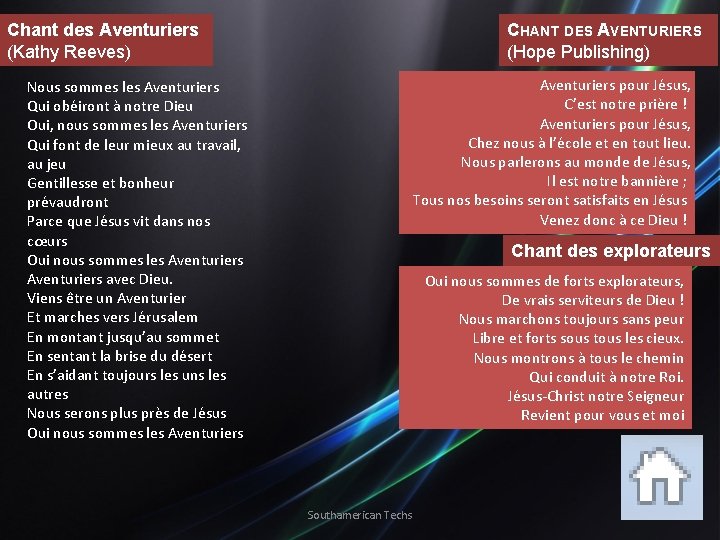 Chant des Aventuriers
(Kathy Reeves)

Nous sommes les Aventuriers
Qui obéiront à notre Dieu
Oui, nous sommes les Aventuriers
Qui font de leur mieux au travail, au jeu
Gentillesse et bonheur prévaudront
Parce que Jésus vit dans nos cœurs
Oui nous sommes les Aventuriers
Aventuriers avec Dieu.
Viens être un Aventurier
Et marches vers Jérusalem
En montant jusqu'au sommet
En sentant la brise du désert
En s'aidant toujours les uns les autres
Nous serons plus près de Jésus
Oui nous sommes les Aventuriers

CHANT DES AVENTURIERS
(Hope Publishing)

Aventuriers pour Jésus,
C'est notre prière !
Aventuriers pour Jésus,
Chez nous à l'école et en tout lieu.
Nous parlerons au monde de Jésus,
Il est notre bannière ;
Tous nos besoins seront satisfaits en Jésus
Venez donc à ce Dieu !

Chant des explorateurs

Oui nous sommes de forts explorateurs,
De vrais serviteurs de Dieu !
Nous marchons toujours sans peur
Libre et forts sous tous les cieux.
Nous montrons à tous le chemin
Qui conduit à notre Roi.
Jésus-Christ notre Seigneur
Revient pour vous et moi

Southamerican Techs